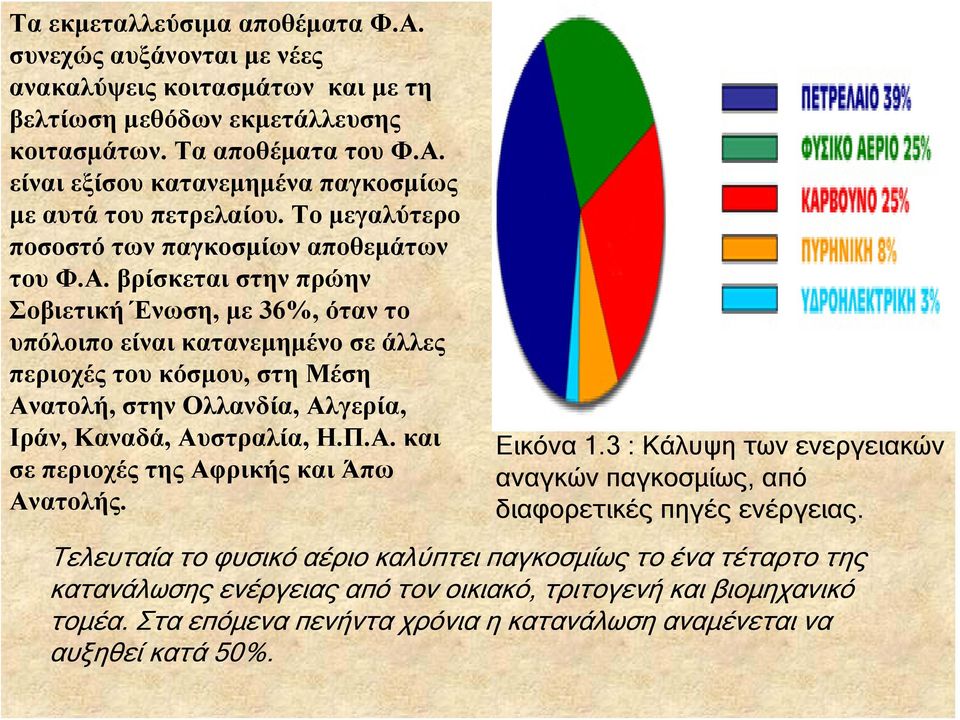 Τα εκμεταλλεύσιμα αποθέματα Φ.Α. συνεχώς αυξάνονται με νέες ανακαλύψεις κοιτασμάτων και με τη βελτίωση μεθόδων εκμετάλλευσης κοιτασμάτων. Τα αποθέματα του Φ.Α. είναι εξίσου κατανεμημένα παγκοσμίως με αυτά του πετρελαίου. Το μεγαλύτερο ποσοστό των παγκοσμίων αποθεμάτων του Φ.Α. βρίσκεται στην πρώην Σοβιετική Ένωση, με 36%, όταν το υπόλοιπο είναι κατανεμημένο σε άλλες περιοχές του κόσμου, στη Μέση Ανατολή, στην Ολλανδία, Αλγερία, Ιράν, Καναδά, Αυστραλία, Η.Π.Α. και σε περιοχές της Αφρικής και Άπω Ανατολής.

ΠΕΤΡΕΛΑΙΟ 39%
ΦΥΣΙΚΟ ΑΕΡΙΟ 25%
ΚΑΡΒΟΥΝΟ 25%
ΠΥΡΗΝΙΚΗ 8%
ΥΔΡΟΗΛΕΚΤΡΙΚΗ 3%

Εικόνα 1.3 : Κάλυψη των ενεργειακών αναγκών παγκοσμίως, από διαφορετικές πηγές ενέργειας.

Τελευταία το φυσικό αέριο καλύπτει παγκοσμίως το ένα τέταρτο της κατανάλωσης ενέργειας από τον οικιακό, τριτογενή και βιομηχανικό τομέα. Στα επόμενα πενήντα χρόνια η κατανάλωση αναμένεται να αυξηθεί κατά 50%.